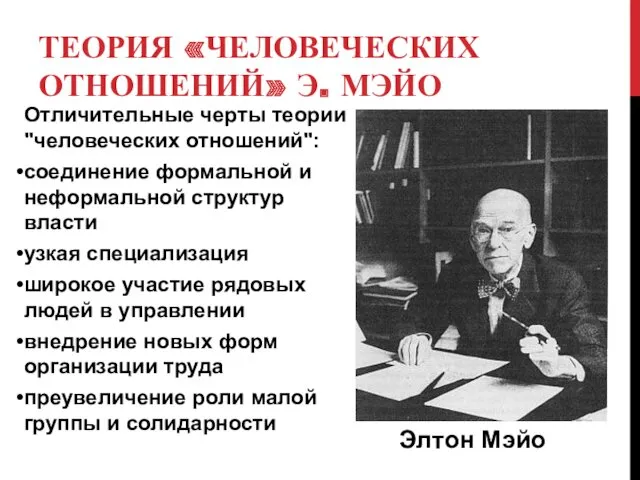 ТЕОРИЯ «ЧЕЛОВЕЧЕСКИХ ОТНОШЕНИЙ» Э. МЭЙО

Отличительные черты теории "человеческих отношений":

•соединение формальной и неформальной структур власти

•узкая специализация

•широкое участие рядовых людей в управлении

•внедрение новых форм организации труда

•преувеличение роли малой группы и солидарности

Элтон Мэйо